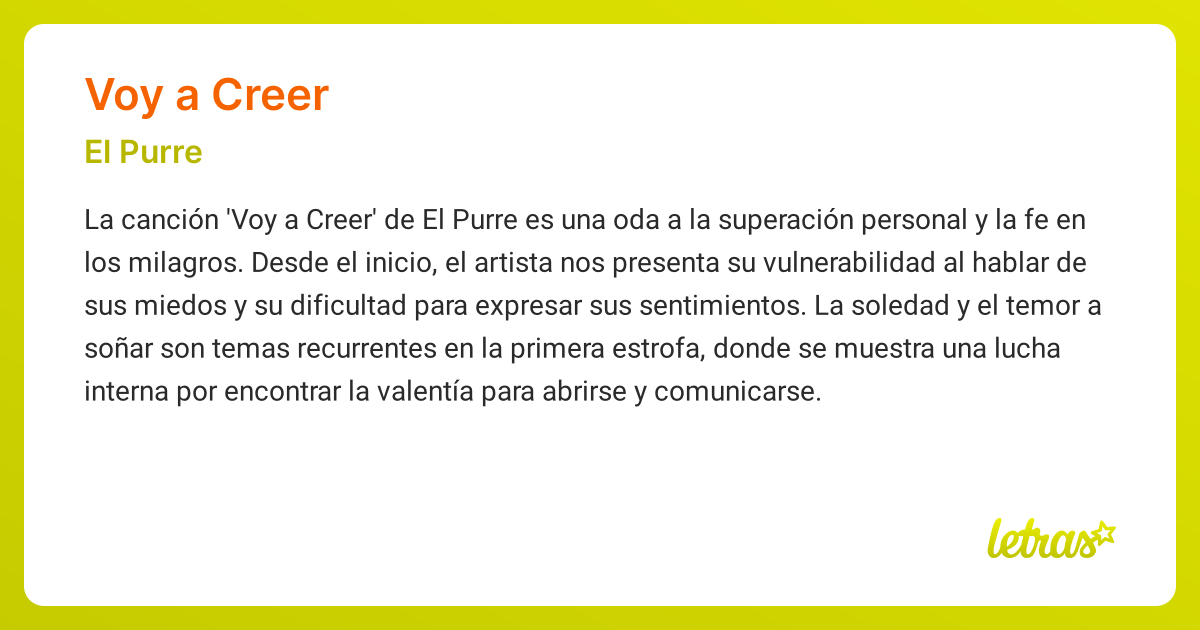 Voy a Creer

El Purre

La canción 'Voy a Creer' de El Purre es una oda a la superación personal y la fe en los milagros. Desde el inicio, el artista nos presenta su vulnerabilidad al hablar de sus miedos y su dificultad para expresar sus sentimientos. La soledad y el temor a soñar son temas recurrentes en la primera estrofa, donde se muestra una lucha interna por encontrar la valentía para abrirse y comunicarse.

letras